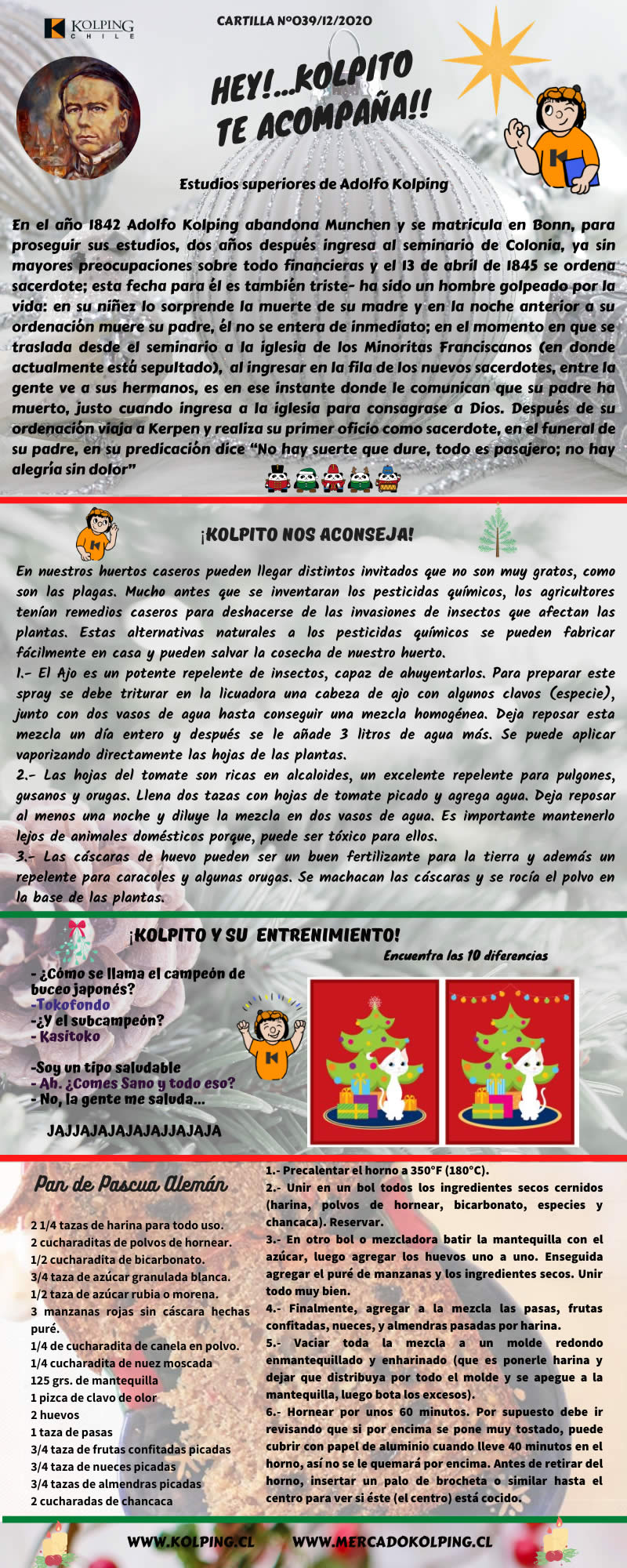 KOLPING CHILE

CARTILLA Nº039/12/2020

HEY!...KOLPITO TE ACOMPAÑA!!

Estudios superiores de Adolfo Kolping

En el año 1842 Adolfo Kolping abandona Munchen y se matricula en Bonn, para proseguir sus estudios, dos años después ingresa al seminario de Colonia, ya sin mayores preocupaciones sobre todo financieras y el 13 de abril de 1845 se ordena sacerdote; esta fecha para él es también triste- ha sido un hombre golpeado por la vida: en su niñez lo sorprende la muerte de su madre y en la noche anterior a su ordenación muere su padre, él no se entera de inmediato; en el momento en que se traslada desde el seminario a la iglesia de los Minoritas Franciscanos (en donde actualmente está sepultado), al ingresar en la fila de los nuevos sacerdotes, entre la gente ve a sus hermanos, es en ese instante donde le comunican que su padre ha muerto, justo cuando ingresa a la iglesia para consagrase a Dios. Después de su ordenación viaja a Kerpen y realiza su primer oficio como sacerdote, en el funeral de su padre, en su predicación dice "No hay suerte que dure, todo es pasajero; no hay alegría sin dolor"

¡KOLPITO NOS ACONSEJA!

En nuestros huertos caseros pueden llegar distintos invitados que no son muy gratos, como son las plagas. Mucho antes que se inventaran los pesticidas químicos, los agricultores tenían remedios caseros para deshacerse de las invasiones de insectos que afectan las plantas. Estas alternativas naturales a los pesticidas químicos se pueden fabricar fácilmente en casa y pueden salvar la cosecha de nuestro huerto.
1.- El Ajo es un potente repelente de insectos, capaz de ahuyentarlos. Para preparar este spray se debe triturar en la licuadora una cabeza de ajo con algunos clavos (especie), junto con dos vasos de agua hasta conseguir una mezcla homogénea. Deja reposar esta mezcla un día entero y después se le añade 3 litros de agua más. Se puede aplicar vaporizando directamente las hojas de las plantas.
2.- Las hojas del tomate son ricas en alcaloides, un excelente repelente para pulgones, gusanos y orugas. Llena dos tazas con hojas de tomate picado y agrega agua. Deja reposar al menos una noche y diluye la mezcla en dos vasos de agua. Es importante mantenerlo lejos de animales domésticos porque, puede ser tóxico para ellos.
3.- Las cáscaras de huevo pueden ser un buen fertilizante para la tierra y además un repelente para caracoles y algunas orugas. Se machacan las cáscaras y se rocía el polvo en la base de las plantas.

¡KOLPITO Y SU ENTRENIMIENTO!

Encuentra las 10 diferencias

- ¿Cómo se llama el campeón de buceo japonés?
-Tokofondo
-¿Y el subcampeón?
- Kasitoko

-Soy un tipo saludable
- Ah. ¿Comes Sano y todo eso?
- No, la gente me saluda...

JAJJAJAJAJAJAJJAJAJA

Pan de Pascua Alemán

2 1/4 tazas de harina para todo uso.
2 cucharaditas de polvos de hornear.
1/2 cucharadita de bicarbonato.
3/4 taza de azúcar granulada blanca.
1/2 taza de azúcar rubia o morena.
3 manzanas rojas sin cáscara hechas puré.
1/4 de cucharadita de canela en polvo.
1/4 cucharadita de nuez moscada
125 grs. de mantequilla
1 pizca de clavo de olor
2 huevos
1 taza de pasas
3/4 taza de frutas confitadas picadas
3/4 taza de nueces picadas
3/4 tazas de almendras picadas
2 cucharadas de chancaca

1.- Precalentar el horno a 350°F (180°C).
2.- Unir en un bol todos los ingredientes secos cernidos (harina, polvos de hornear, bicarbonato, especies y chancaca). Reservar.
3.- En otro bol o mezcladora batir la mantequilla con el azúcar, luego agregar los huevos uno a uno. Enseguida agregar el puré de manzanas y los ingredientes secos. Unir todo muy bien.
4.- Finalmente, agregar a la mezcla las pasas, frutas confitadas, nueces, y almendras pasadas por harina.
5.- Vaciar toda la mezcla a un molde redondo enmantequillado y enharinado (que es ponerle harina y dejar que distribuya por todo el molde y se apegue a la mantequilla, luego bota los excesos).
6.- Hornear por unos 60 minutos. Por supuesto debe ir revisando que si por encima se pone muy tostado, puede cubrir con papel de aluminio cuando lleve 40 minutos en el horno, así no se le quemará por encima. Antes de retirar del horno, insertar un palo de brocheta o similar hasta el centro para ver si éste (el centro) está cocido.

WWW.KOLPING.CL WWW.MERCADOKOLPING.CL